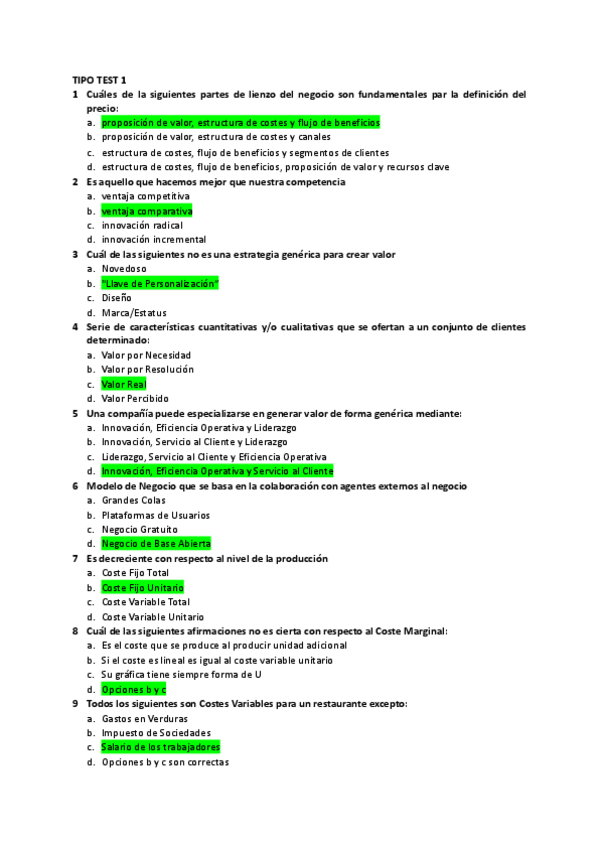 TIPO TEST 1

1 Cuáles de la siguientes partes de lienzo del negocio son fundamentales par la definición del precio:
a. proposición de valor, estructura de costes y flujo de beneficios
b. proposición de valor, estructura de costes y canales
c. estructura de costes, flujo de beneficios y segmentos de clientes
d. estructura de costes, flujo de beneficios, proposición de valor y recursos clave

2 Es aquello que hacemos mejor que nuestra competencia
a. ventaja competitiva
b. ventaja comparativa
c. innovación radical
d. innovación incremental

3 Cuál de las siguientes no es una estrategia genérica para crear valor
a. Novedoso
b. "Llave de Personalización"
c. Diseño
d. Marca/Estatus

4 Serie de características cuantitativas y/o cualitativas que se ofertan a un conjunto de clientes determinado:
a. Valor por Necesidad
b. Valor por Resolución
c. Valor Real
d. Valor Percibido

5 Una compañía puede especializarse en generar valor de forma genérica mediante:
a. Innovación, Eficiencia Operativa y Liderazgo
b. Innovación, Servicio al Cliente y Liderazgo
c. Liderazgo, Servicio al Cliente y Eficiencia Operativa
d. Innovación, Eficiencia Operativa y Servicio al Cliente

6 Modelo de Negocio que se basa en la colaboración con agentes externos al negocio
a. Grandes Colas
b. Plataformas de Usuarios
c. Negocio Gratuito
d. Negocio de Base Abierta

7 Es decreciente con respecto al nivel de la producción
a. Coste Fijo Total
b. Coste Fijo Unitario
c. Coste Variable Total
d. Coste Variable Unitario

8 Cuál de las siguientes afirmaciones no es cierta con respecto al Coste Marginal:
a. Es el coste que se produce al producir unidad adicional
b. Si el coste es lineal es igual al coste variable unitario
c. Su gráfica tiene siempre forma de U
d. Opciones b y c

9 Todos los siguientes son Costes Variables para un restaurante excepto:
a. Gastos en Verduras
b. Impuesto de Sociedades
c. Salario de los trabajadores
d. Opciones b y c son correctas